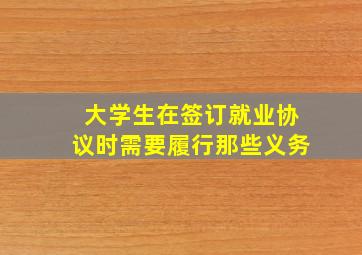 大学生在签订就业协议时需要履行那些义务